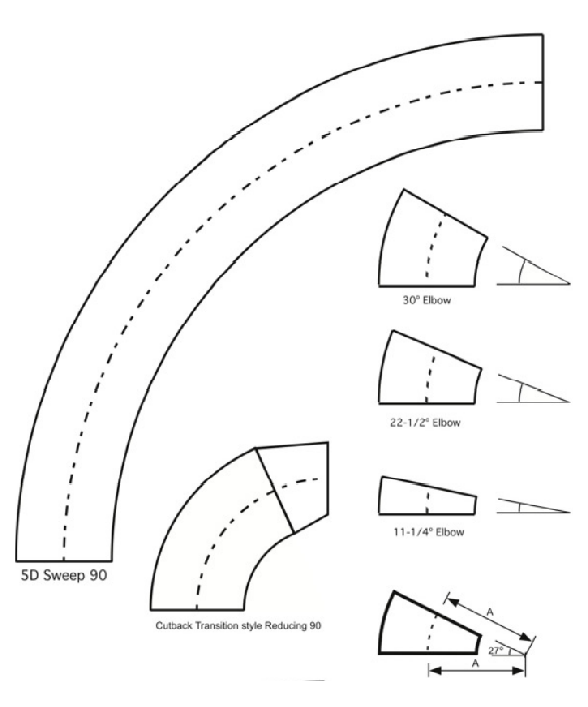 30° Elbow

22-1/2° Elbow

11-1/4° Elbow

5D Sweep 90

Cutback Transition style Reducing 90

A

27°

A